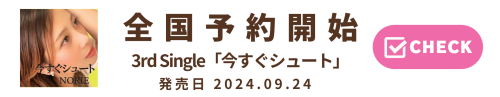 今すぐシュート
NORIE

全国予約開始

3rd Single「今すぐシュート」

発売日 2024.09.24

CHECK